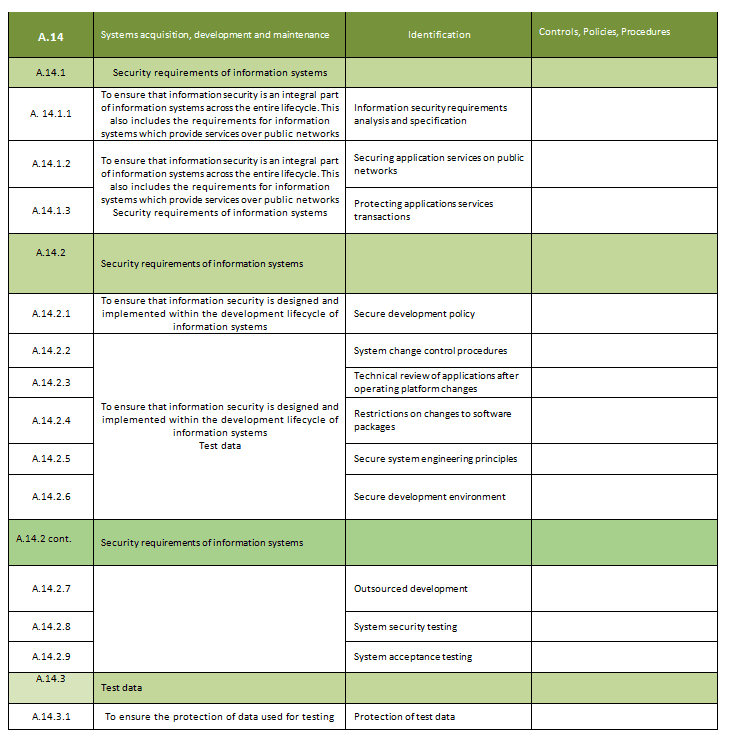 | A.14 | Systems acquisition, development and maintenance | Identification | Controls, Policies, Procedures |
|---|---|---|---|
| A.14.1 | Security requirements of information systems | | |
| A. 14.1.1 | To ensure that information security is an integral part of information systems across the entire lifecycle. This also includes the requirements for information systems which provide services over public networks | Information security requirements analysis and specification | |
| A.14.1.2 | To ensure that information security is an integral part of information systems across the entire lifecycle. This also includes the requirements for information systems which provide services over public networks Security requirements of information systems | Securing application services on public networks | |
| A.14.1.3 | | Protecting applications services transactions | |
| A.14.2 | Security requirements of information systems | | |
| A.14.2.1 | To ensure that information security is designed and implemented within the development lifecycle of information systems | Secure development policy | |
| A.14.2.2 | To ensure that information security is designed and implemented within the development lifecycle of information systems Test data | System change control procedures | |
| A.14.2.3 | | Technical review of applications after operating platform changes | |
| A.14.2.4 | | Restrictions on changes to software packages | |
| A.14.2.5 | | Secure system engineering principles | |
| A.14.2.6 | | Secure development environment | |
| A.14.2 cont. | Security requirements of information systems | | |
| A.14.2.7 | | Outsourced development | |
| A.14.2.8 | | System security testing | |
| A.14.2.9 | | System acceptance testing | |
| A.14.3 | Test data | | |
| A.14.3.1 | To ensure the protection of data used for testing | Protection of test data | |